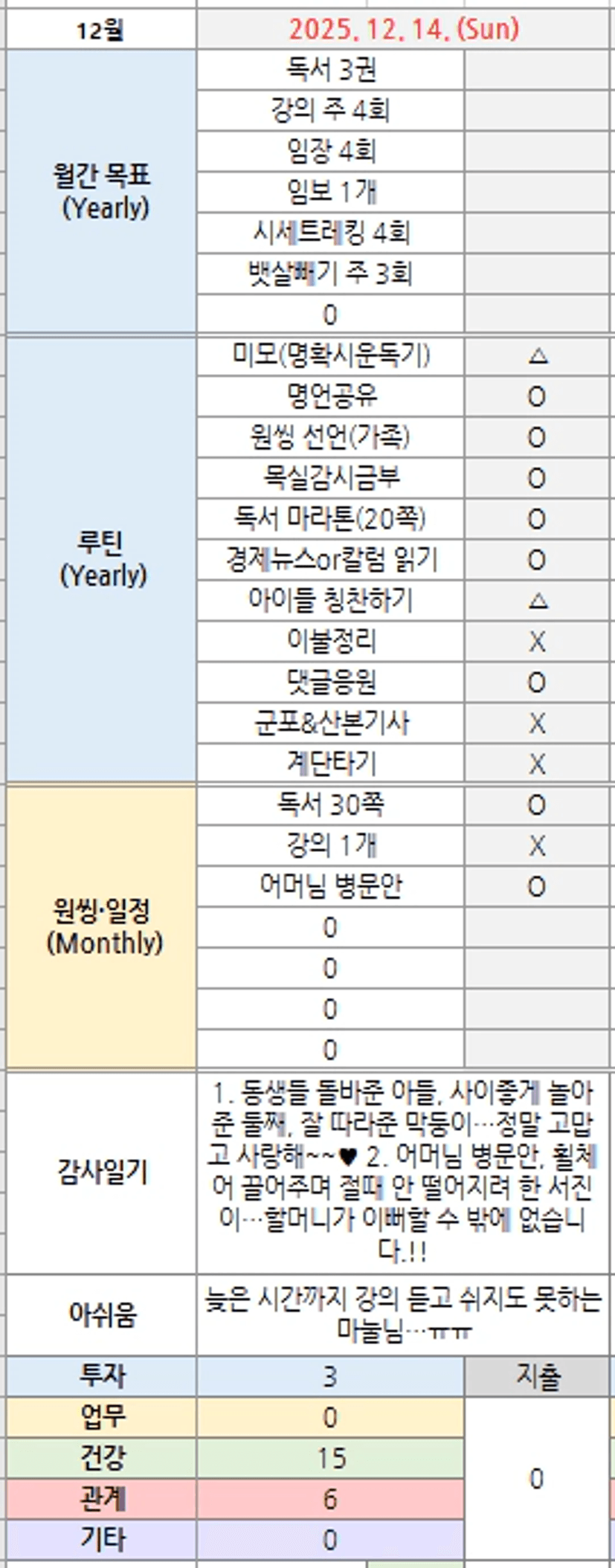 | 12월 | 2025. 12. 14. (Sun) | |
|---|---|---|
| 월간 목표 (Yearly) | 독서 3권 | |
| | 강의 주 4회 | |
| | 임장 4회 | |
| | 임보 1개 | |
| | 시세트래킹 4회 | |
| | 뱃살빼기 주 3회 | |
| | 0 | |
| 루틴 (Yearly) | 미모(명확시운독기) | △ |
| | 명언공유 | O |
| | 원씽 선언(가족) | O |
| | 목실감시금부 | O |
| | 독서 마라톤(20쪽) | O |
| | 경제뉴스or칼럼 읽기 | O |
| | 아이들 칭찬하기 | △ |
| | 이불정리 | X |
| | 댓글응원 | O |
| | 군포&산본기사 | X |
| | 계단타기 | X |
| 원씽·일정 (Monthly) | 독서 30쪽 | O |
| | 강의 1개 | X |
| | 어머님 병문안 | O |
| | 0 | |
| | 0 | |
| | 0 | |
| | 0 | |
| 감사일기 | 1. 동생들 돌바준 아들, 사이좋게 놀아준 둘째, 잘 따라준 막둥이…정말 고맙고 사랑해~~♥ 2. 어머님 병문안, 휠체어 끌어주며 절때 안 떨어지려 한 서진이…할머니가 이뻐할 수 밖에 없습니다.!! | |
| 아쉬움 | 늦은 시간까지 강의 듣고 쉬지도 못하는 마눌님…ㅠㅠ | |
| 투자 | 3 | 지출 |
| 업무 | 0 | 0 |
| 건강 | 15 | |
| 관계 | 6 | |
| 기타 | 0 | |